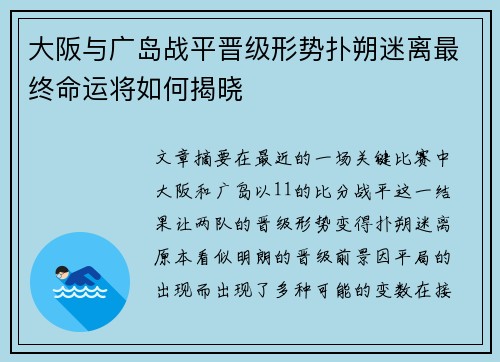 大阪与广岛战平晋级形势扑朔迷离最终命运将如何揭晓

文章摘要在最近的一场关键比赛中大阪和广岛以11的比分战平这一结果让两队的晋级形势变得扑朔迷离原本看似明朗的晋级前景因平局的出现而出现了多种可能的变数在接